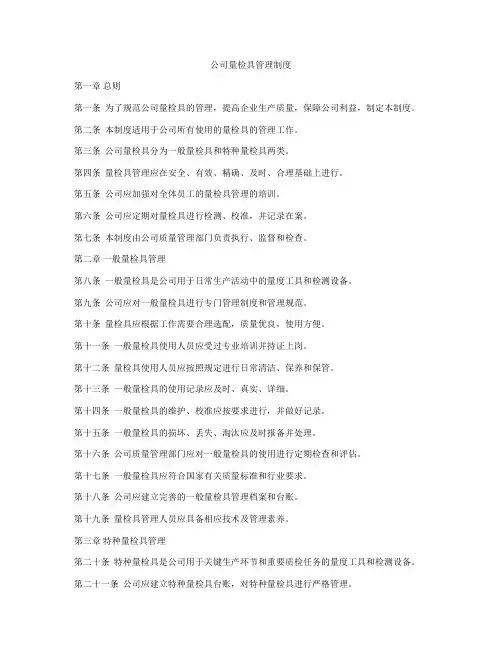 公司量检具管理制度

第一章 总则

第一条 为了规范公司量检具的管理，提高企业生产质量，保障公司利益，制定本制度。

第二条 本制度适用于公司所有使用的量检具的管理工作。

第三条 公司量检具分为一般量检具和特种量检具两类。

第四条 量检具管理应在安全、有效、精确、及时、合理基础上进行。

第五条 公司应加强对全体员工的量检具管理的培训。

第六条 公司应定期对量检具进行检测、校准，并记录在案。

第七条 本制度由公司质量管理部门负责执行、监督和检查。

第二章 一般量检具管理

第八条 一般量检具是公司用于日常生产活动中的量度工具和检测设备。

第九条 公司应对一般量检具进行专门管理制度和管理规范。

第十条 量检具应根据工作需要合理选配，质量优良，使用方便。

第十一条 一般量检具使用人员应受过专业培训并持证上岗。

第十二条 量检具使用人员应按照规定进行日常清洁、保养和保管。

第十三条 一般量检具的使用记录应及时、真实、详细。

第十四条 一般量检具的维护、校准应按要求进行，并做好记录。

第十五条 一般量检具的损坏、丢失、淘汰应及时报备并处理。

第十六条 公司质量管理部门应对一般量检具的使用进行定期检查和评估。

第十七条 一般量检具应符合国家有关质量标准和行业要求。

第十八条 公司应建立完善的一般量检具管理档案和台账。

第十九条 量检具管理人员应具备相应技术及管理素养。

第三章 特种量检具管理

第二十条 特种量检具是公司用于关键生产环节和重要质检任务的量度工具和检测设备。

第二十一条 公司应建立特种量检具台账，对特种量检具进行严格管理。